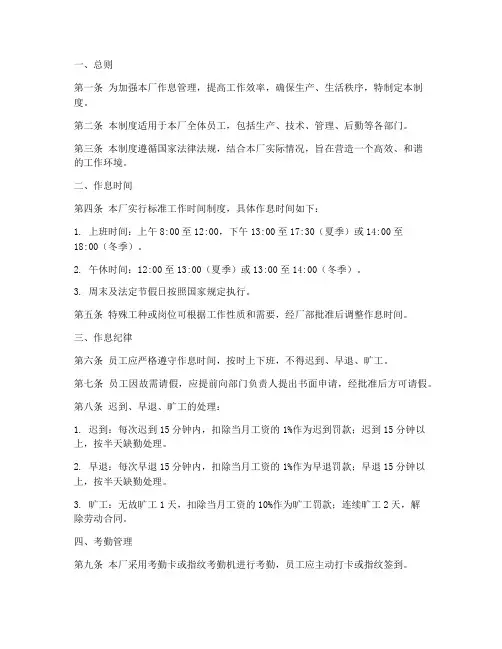 一、总则

第一条 为加强本厂作息管理，提高工作效率，确保生产、生活秩序，特制定本制度。

第二条 本制度适用于本厂全体员工，包括生产、技术、管理、后勤等各部门。

第三条 本制度遵循国家法律法规，结合本厂实际情况，旨在营造一个高效、和谐的工作环境。

二、作息时间

第四条 本厂实行标准工作时间制度，具体作息时间如下：

1. 上班时间：上午 8:00 至 12:00，下午 13:00 至 17:30（夏季）或 14:00 至 18:00（冬季）。

2. 午休时间：12:00 至 13:00（夏季）或 13:00 至 14:00（冬季）。

3. 周末及法定节假日按照国家规定执行。

第五条 特殊工种或岗位可根据工作性质和需要，经厂部批准后调整作息时间。

三、作息纪律

第六条 员工应严格遵守作息时间，按时上下班，不得迟到、早退、旷工。

第七条 员工因故需请假，应提前向部门负责人提出书面申请，经批准后方可请假。

第八条 迟到、早退、旷工的处理：

1. 迟到：每次迟到 15 分钟内，扣除当月工资的 1%作为迟到罚款；迟到 15 分钟以上，按半天缺勤处理。

2. 早退：每次早退 15 分钟内，扣除当月工资的 1%作为早退罚款；早退 15 分钟以上，按半天缺勤处理。

3. 旷工：无故旷工 1 天，扣除当月工资的 10%作为旷工罚款；连续旷工 2 天，解除劳动合同。

四、考勤管理

第九条 本厂采用考勤卡或指纹考勤机进行考勤，员工应主动打卡或指纹签到。